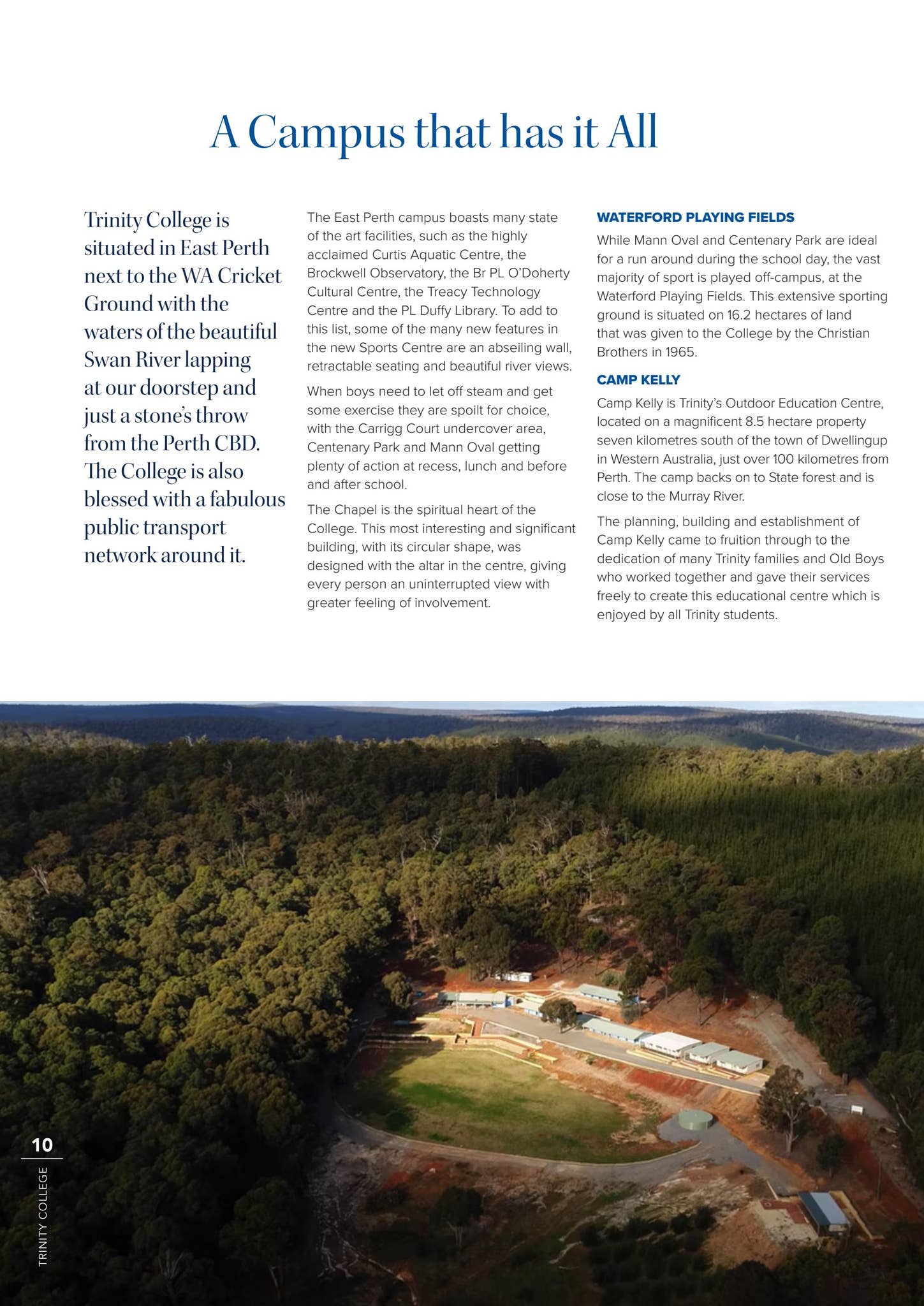 A Campus that has it All

Trinity College is situated in East Perth next to the WA Cricket Ground with the waters of the beautiful Swan River lapping at our doorstep and just a stone's throw from the Perth CBD. The College is also blessed with a fabulous public transport network around it.

The East Perth campus boasts many state of the art facilities, such as the highly acclaimed Curtis Aquatic Centre, the Brockwell Observatory, the Br PL O'Doherty Cultural Centre, the Treacy Technology Centre and the PL Duffy Library. To add to this list, some of the many new features in the new Sports Centre are an abseiling wall, retractable seating and beautiful river views.

When boys need to let off steam and get some exercise they are spoilt for choice, with the Carrigg Court undercover area, Centenary Park and Mann Oval getting plenty of action at recess, lunch and before and after school.

The Chapel is the spiritual heart of the College. This most interesting and significant building, with its circular shape, was designed with the altar in the centre, giving every person an uninterrupted view with greater feeling of involvement.

WATERFORD PLAYING FIELDS

While Mann Oval and Centenary Park are ideal for a run around during the school day, the vast majority of sport is played off-campus, at the Waterford Playing Fields. This extensive sporting ground is situated on 16.2 hectares of land that was given to the College by the Christian Brothers in 1965.

CAMP KELLY

Camp Kelly is Trinity's Outdoor Education Centre, located on a magnificent 8.5 hectare property seven kilometres south of the town of Dwellingup in Western Australia, just over 100 kilometres from Perth. The camp backs on to State forest and is close to the Murray River.

The planning, building and establishment of Camp Kelly came to fruition through to the dedication of many Trinity families and Old Boys who worked together and gave their services freely to create this educational centre which is enjoyed by all Trinity students.

10
TRINITY COLLEGE